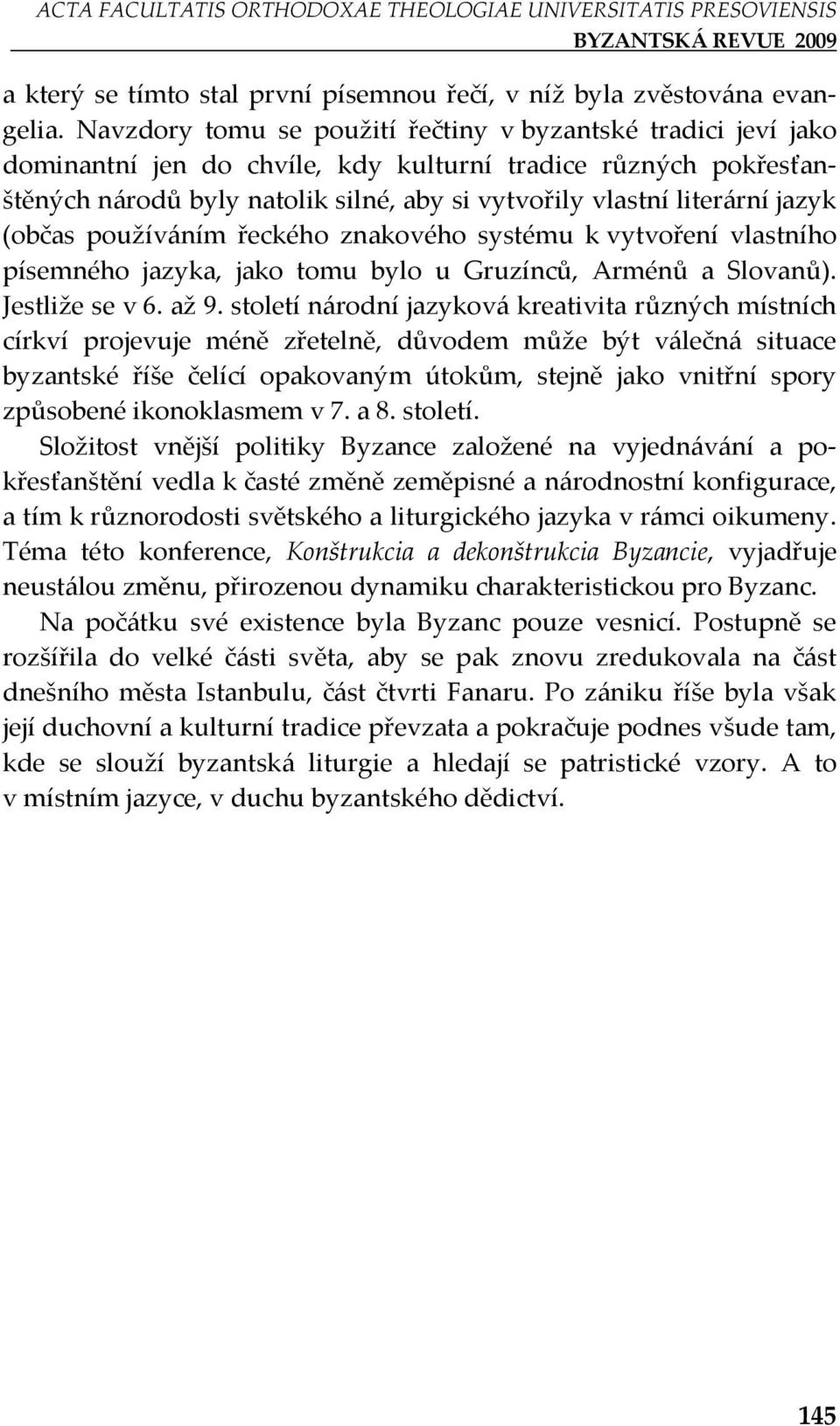 ACTA FACULTATIS ORTHODOXAE THEOLOGIAE UNIVERSITATIS PRESOVIENSIS
BYZANTSKÁ REVUE 2009

a který se tímto stal první písemnou řečí, v níž byla zvěstována evangelia. Navzdory tomu se použití řečtiny v byzantské tradici jeví jako dominantní jen do chvíle, kdy kulturní tradice různých pokřesťanštěných národů byly natolik silné, aby si vytvořily vlastní literární jazyk (občas používáním řeckého znakového systému k vytvoření vlastního písemného jazyka, jako tomu bylo u Gruzínců, Arménů a Slovanů). Jestliže se v 6. až 9. století národní jazyková kreativita různých místních církví projevuje méně zřetelně, důvodem může být válečná situace byzantské říše čelící opakovaným útokům, stejně jako vnitřní spory způsobené ikonoklasmem v 7. a 8. století.

Složitost vnější politiky Byzance založené na vyjednávání a pokřesťanštění vedla k časté změně zeměpisné a národnostní konfigurace, a tím k různorodosti světského a liturgického jazyka v rámci oikumeny. Téma této konference, Konštrukcia a dekonštrukcia Byzancie, vyjadřuje neustálou změnu, přirozenou dynamiku charakteristickou pro Byzanc.

Na počátku své existence byla Byzanc pouze vesnicí. Postupně se rozšířila do velké části světa, aby se pak znovu zredukovala na část dnešního města Istanbulu, část čtvrti Fanaru. Po zániku říše byla však její duchovní a kulturní tradice převzata a pokračuje podnes všude tam, kde se slouží byzantská liturgie a hledají se patristické vzory. A to v místním jazyce, v duchu byzantského dědictví.

145